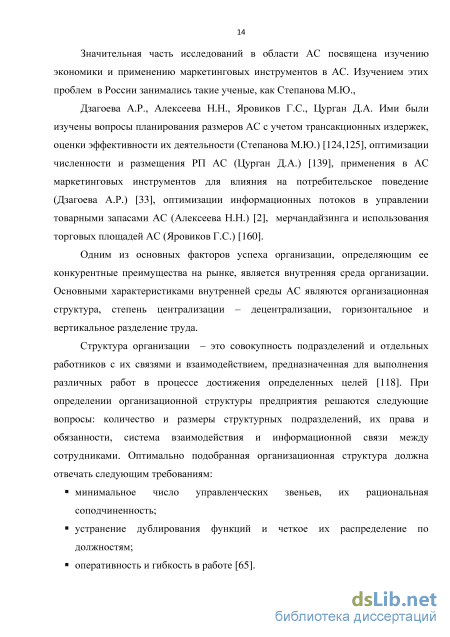 14

Значительная часть исследований в области АС посвящена изучению экономики и применению маркетинговых инструментов в АС. Изучением этих проблем в России занимались такие ученые, как Степанова М.Ю.,

Дзагоева А.Р., Алексеева Н.Н., Яровиков Г.С., Цурган Д.А. Ими были изучены вопросы планирования размеров АС с учетом трансакционных издержек, оценки эффективности их деятельности (Степанова М.Ю.) [124,125], оптимизации численности и размещения РП АС (Цурган Д.А.) [139], применения в АС маркетинговых инструментов для влияния на потребительское поведение (Дзагоева А.Р.) [33], оптимизации информационных потоков в управлении товарными запасами АС (Алексеева Н.Н.) [2], мерчандайзинга и использования торговых площадей АС (Яровиков Г.С.) [160].

Одним из основных факторов успеха организации, определяющим ее конкурентные преимущества на рынке, является внутренняя среда организации. Основными характеристиками внутренней среды АС являются организационная структура, степень централизации – децентрализации, горизонтальное и вертикальное разделение труда.

Структура организации – это совокупность подразделений и отдельных работников с их связями и взаимодействием, предназначенная для выполнения различных работ в процессе достижения определенных целей [118]. При определении организационной структуры предприятия решаются следующие вопросы: количество и размеры структурных подразделений, их права и обязанности, система взаимодействия и информационной связи между сотрудниками. Оптимально подобранная организационная структура должна отвечать следующим требованиям:

▪ минимальное число управленческих звеньев, их рациональная соподчиненность;
▪ устранение дублирования функций и четкое их распределение по должностям;
▪ оперативность и гибкость в работе [65].

dsLib.net
библиотека диссертаций